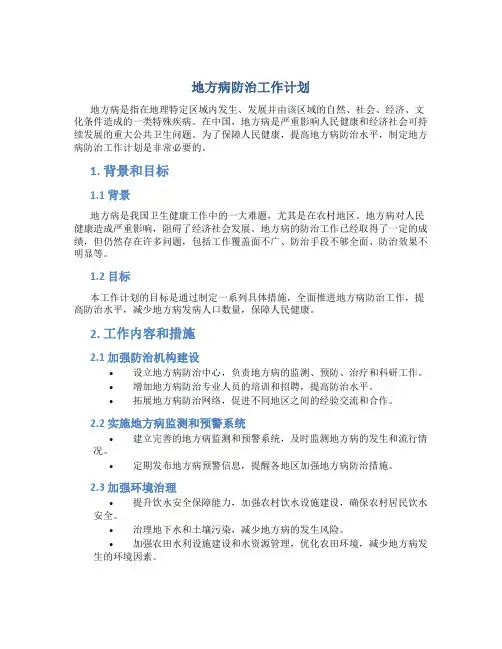 地方病防治工作计划

地方病是指在地理特定区域内发生、发展并由该区域的自然、社会、经济、文化条件造成的一类特殊疾病。在中国，地方病是严重影响人民健康和经济社会可持续发展的重大公共卫生问题。为了保障人民健康，提高地方病防治水平，制定地方病防治工作计划是非常必要的。

1. 背景和目标

1.1 背景

地方病是我国卫生健康工作中的一大难题，尤其是在农村地区。地方病对人民健康造成严重影响，阻碍了经济社会发展。地方病的防治工作已经取得了一定的成绩，但仍然存在许多问题，包括工作覆盖面不广、防治手段不够全面、防治效果不明显等。

1.2 目标

本工作计划的目标是通过制定一系列具体措施，全面推进地方病防治工作，提高防治水平，减少地方病发病人口数量，保障人民健康。

2. 工作内容和措施

2.1 加强防治机构建设

• 设立地方病防治中心，负责地方病的监测、预防、治疗和科研工作。
• 增加地方病防治专业人员的培训和招聘，提高防治水平。
• 拓展地方病防治网络，促进不同地区之间的经验交流和合作。

2.2 实施地方病监测和预警系统

• 建立完善的地方病监测和预警系统，及时监测地方病的发生和流行情况。
• 定期发布地方病预警信息，提醒各地区加强地方病防治措施。

2.3 加强环境治理

• 提升饮水安全保障能力，加强农村饮水设施建设，确保农村居民饮水安全。
• 治理地下水和土壤污染，减少地方病的发生风险。
• 加强农田水利设施建设和水资源管理，优化农田环境，减少地方病发生的环境因素。